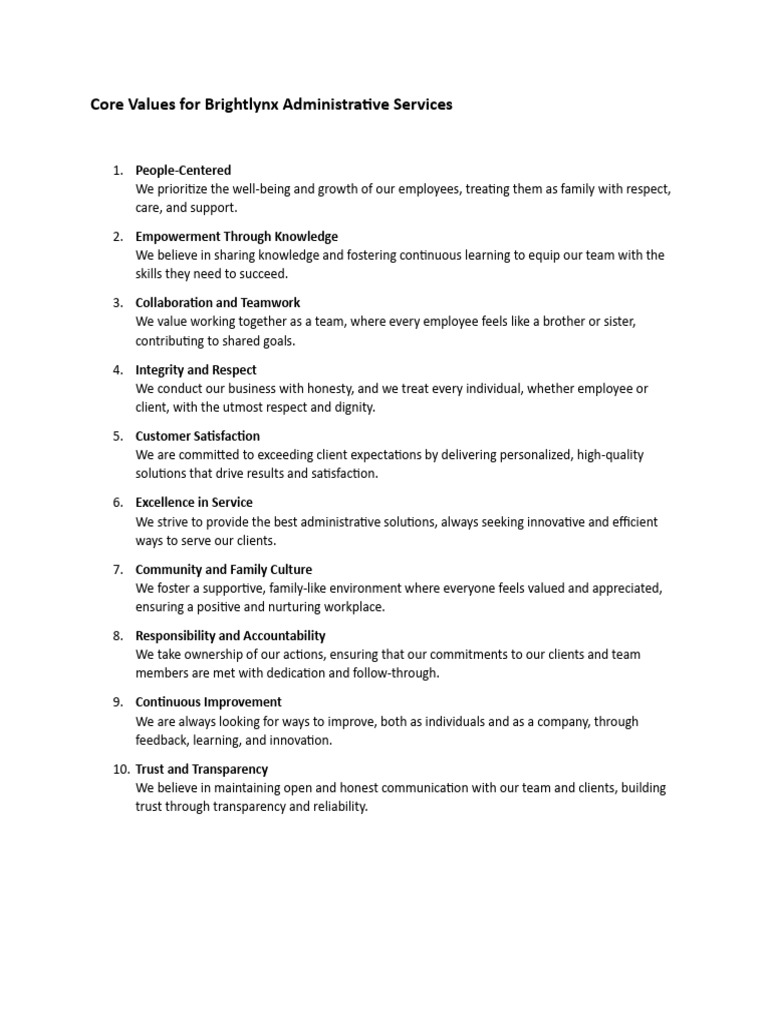 Core Values for Brightlynx Administrative Services

1. People-Centered
We prioritize the well-being and growth of our employees, treating them as family with respect, care, and support.

2. Empowerment Through Knowledge
We believe in sharing knowledge and fostering continuous learning to equip our team with the skills they need to succeed.

3. Collaboration and Teamwork
We value working together as a team, where every employee feels like a brother or sister, contributing to shared goals.

4. Integrity and Respect
We conduct our business with honesty, and we treat every individual, whether employee or client, with the utmost respect and dignity.

5. Customer Satisfaction
We are committed to exceeding client expectations by delivering personalized, high-quality solutions that drive results and satisfaction.

6. Excellence in Service
We strive to provide the best administrative solutions, always seeking innovative and efficient ways to serve our clients.

7. Community and Family Culture
We foster a supportive, family-like environment where everyone feels valued and appreciated, ensuring a positive and nurturing workplace.

8. Responsibility and Accountability
We take ownership of our actions, ensuring that our commitments to our clients and team members are met with dedication and follow-through.

9. Continuous Improvement
We are always looking for ways to improve, both as individuals and as a company, through feedback, learning, and innovation.

10. Trust and Transparency
We believe in maintaining open and honest communication with our team and clients, building trust through transparency and reliability.